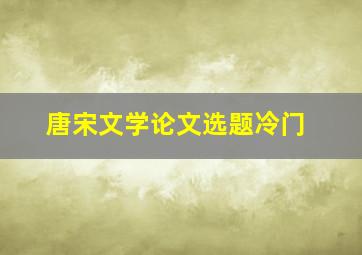 唐宋文学论文选题冷门